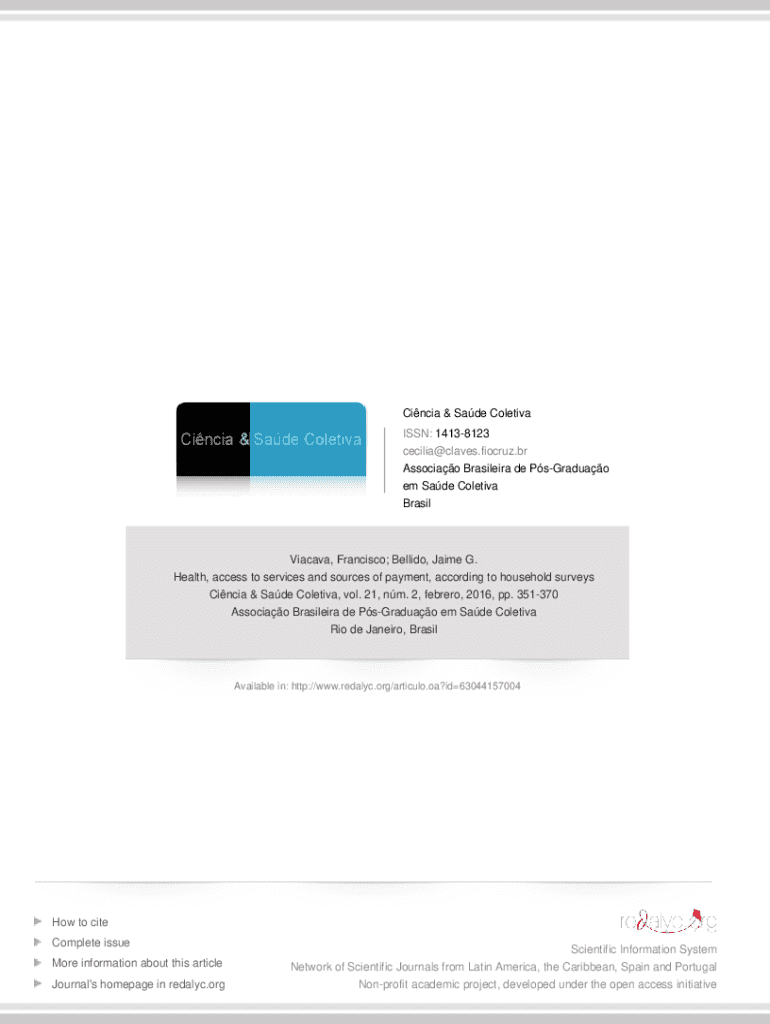 Ciência & Saúde Coletiva

Ciência & Saúde Coletiva
ISSN: 1413-8123
cecilia@claves.fiocruz.br
Associação Brasileira de Pós-Graduação em Saúde Coletiva
Brasil

Viacava, Francisco; Bellido, Jaime G.
Health, access to services and sources of payment, according to household surveys
Ciência & Saúde Coletiva, vol. 21, núm. 2, febrero, 2016, pp. 351-370
Associação Brasileira de Pós-Graduação em Saúde Coletiva
Rio de Janeiro, Brasil

Available in: http://www.redalyc.org/articulo.oa?id=63044157004

How to cite
Complete issue
More information about this article
Journal's homepage in redalyc.org

redalyc.org
Scientific Information System
Network of Scientific Journals from Latin America, the Caribbean, Spain and Portugal
Non-profit academic project, developed under the open access initiative